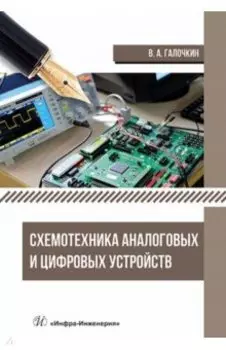 В. А. ГАЛОЧКИН

СХЕМОТЕХНИКА АНАЛОГОВЫХ И ЦИФРОВЫХ УСТРОЙСТВ

«Инфра-Инженерия»